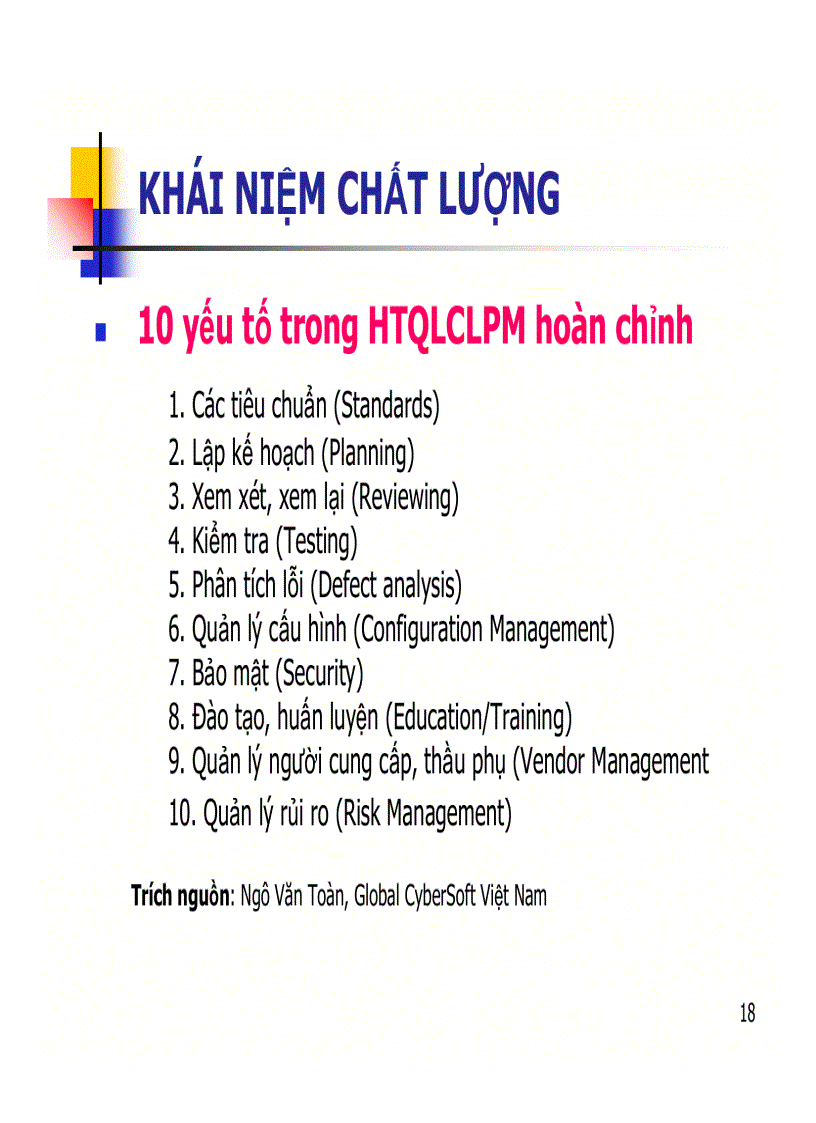 KHÁI NIỆM CHẤT LƯỢNG

10 yếu tố trong HTQLCLPM hoàn chỉnh

1. Các tiêu chuẩn (Standards)
2. Lập kế hoạch (Planning)
3. Xem xét, xem lại (Reviewing)
4. Kiểm tra (Testing)
5. Phân tích lỗi (Defect analysis)
6. Quản lý cấu hình (Configuration Management)
7. Bảo mật (Security)
8. Đào tạo, huấn luyện (Education/Training)
9. Quản lý người cung cấp, thầu phụ (Vendor Management
10. Quản lý rủi ro (Risk Management)

Trích nguồn: Ngô Văn Toàn, Global CyberSoft Việt Nam

18